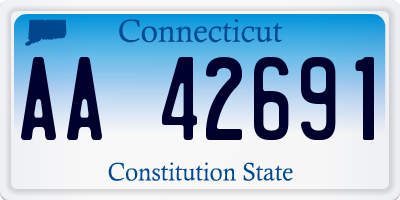 Connecticut

AA 42691

Constitution State